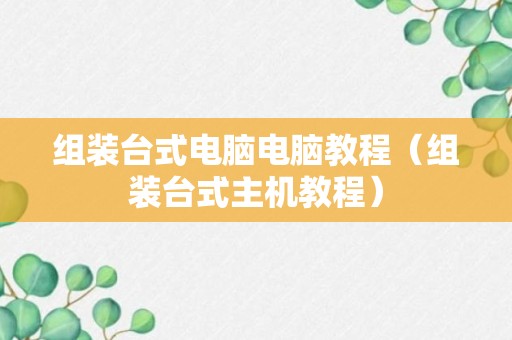 组装台式电脑电脑教程（组装台式主机教程）